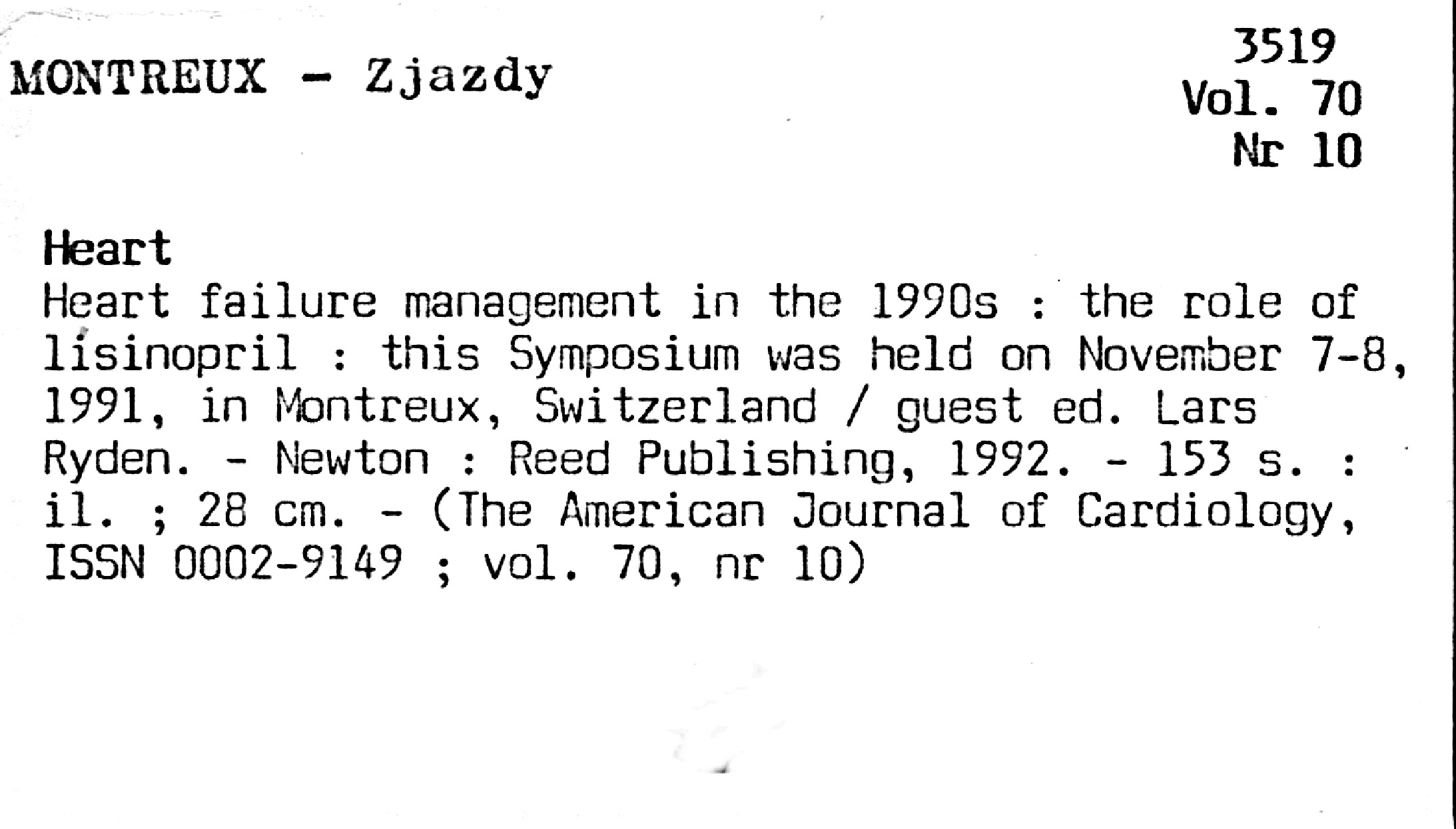 MONTREUX - Zjazdy

3519
Vol. 70
Nr 10

Heart

Heart failure management in the 1990s : the role of lisinopril : this Symposium was held on November 7-8, 1991, in Montreux, Switzerland / guest ed. Lars Ryden. - Newton : Reed Publishing, 1992. - 153 s. : il. ; 28 cm. - (The American Journal of Cardiology, ISSN 0002-9149 ; vol. 70, nr 10)